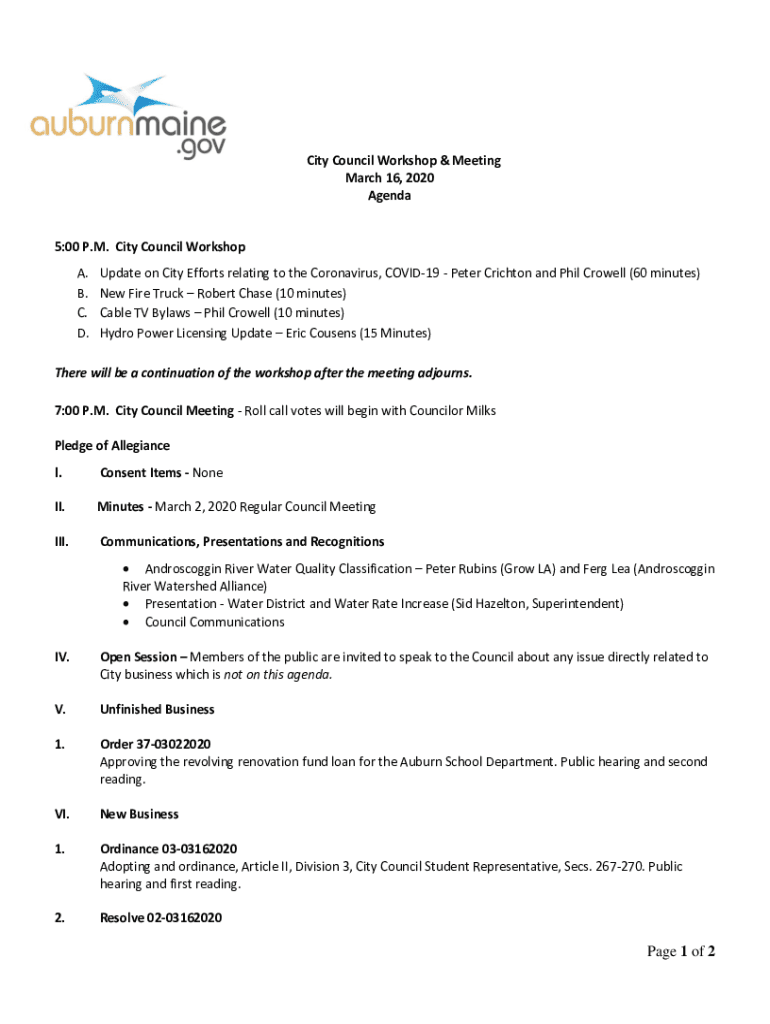 auburnmaine.gov

City Council Workshop & Meeting
March 16, 2020
Agenda

5:00 P.M. City Council Workshop

A. Update on City Efforts relating to the Coronavirus, COVID-19 - Peter Crichton and Phil Crowell (60 minutes)
B. New Fire Truck – Robert Chase (10 minutes)
C. Cable TV Bylaws – Phil Crowell (10 minutes)
D. Hydro Power Licensing Update – Eric Cousens (15 Minutes)

There will be a continuation of the workshop after the meeting adjourns.

7:00 P.M. City Council Meeting - Roll call votes will begin with Councilor Milks

Pledge of Allegiance

I. Consent Items - None

II. Minutes - March 2, 2020 Regular Council Meeting

III. Communications, Presentations and Recognitions

• Androscoggin River Water Quality Classification – Peter Rubins (Grow LA) and Ferg Lea (Androscoggin River Watershed Alliance)
• Presentation - Water District and Water Rate Increase (Sid Hazelton, Superintendent)
• Council Communications

IV. Open Session – Members of the public are invited to speak to the Council about any issue directly related to City business which is not on this agenda.

V. Unfinished Business

1. Order 37-03022020
Approving the revolving renovation fund loan for the Auburn School Department. Public hearing and second reading.

VI. New Business

1. Ordinance 03-03162020
Adopting and ordinance, Article II, Division 3, City Council Student Representative, Secs. 267-270. Public hearing and first reading.

2. Resolve 02-03162020

Page 1 of 2